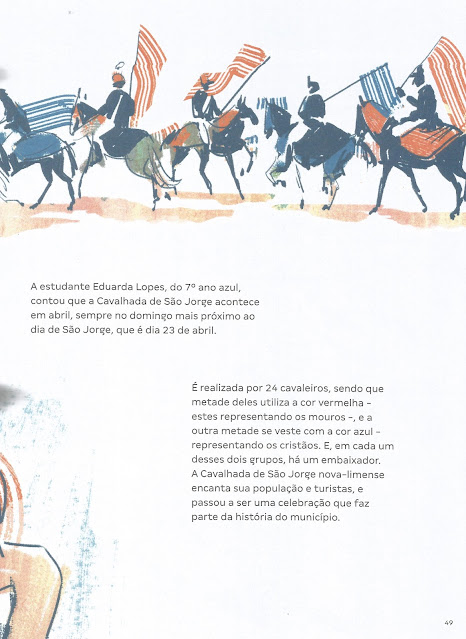 A estudante Eduarda Lopes, do 7º ano azul, contou que a Cavalhada de São Jorge acontece em abril, sempre no domingo mais próximo ao dia de São Jorge, que é dia 23 de abril.

É realizada por 24 cavaleiros, sendo que metade deles utiliza a cor vermelha – estes representando os mouros –, e a outra metade se veste com a cor azul – representando os cristãos. E, em cada um desses dois grupos, há um embaixador. A Cavalhada de São Jorge nova-limense encanta sua população e turistas, e passou a ser uma celebração que faz parte da história do município.

49